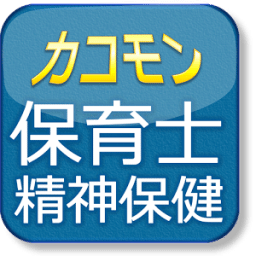 カコモン
保育士
精神保健